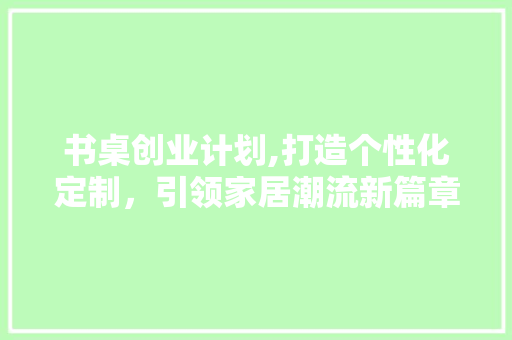 书桌创业计划,打造个性化定制，引领家居潮流新篇章